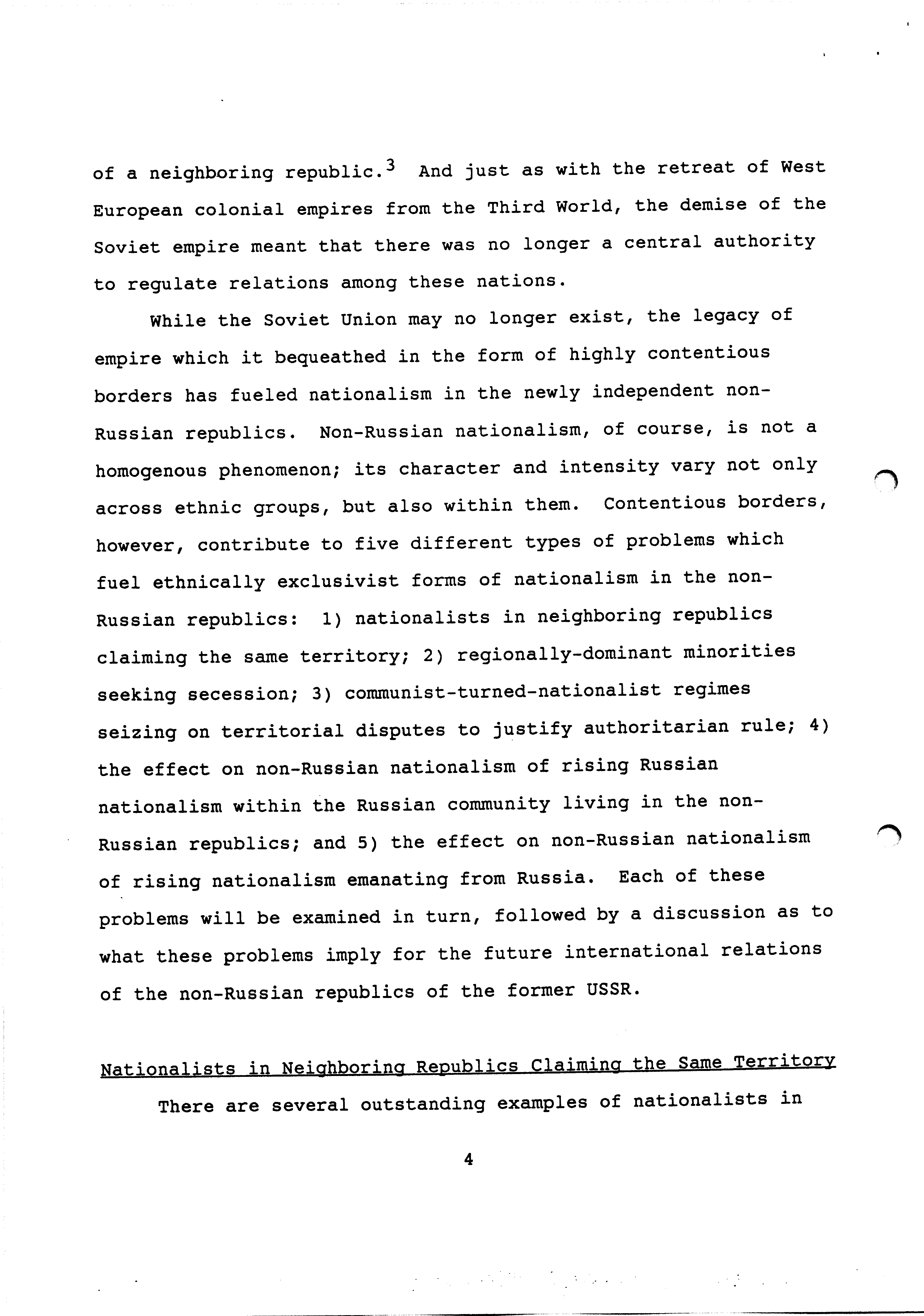 of a neighboring republic.$^3$ And just as with the retreat of West European colonial empires from the Third World, the demise of the Soviet empire meant that there was no longer a central authority to regulate relations among these nations.

While the Soviet Union may no longer exist, the legacy of empire which it bequeathed in the form of highly contentious borders has fueled nationalism in the newly independent non-Russian republics. Non-Russian nationalism, of course, is not a homogenous phenomenon; its character and intensity vary not only across ethnic groups, but also within them. Contentious borders, however, contribute to five different types of problems which fuel ethnically exclusivist forms of nationalism in the non-Russian republics: 1) nationalists in neighboring republics claiming the same territory; 2) regionally-dominant minorities seeking secession; 3) communist-turned-nationalist regimes seizing on territorial disputes to justify authoritarian rule; 4) the effect on non-Russian nationalism of rising Russian nationalism within the Russian community living in the non-Russian republics; and 5) the effect on non-Russian nationalism of rising nationalism emanating from Russia. Each of these problems will be examined in turn, followed by a discussion as to what these problems imply for the future international relations of the non-Russian republics of the former USSR.

Nationalists in Neighboring Republics Claiming the Same Territory

There are several outstanding examples of nationalists in

4